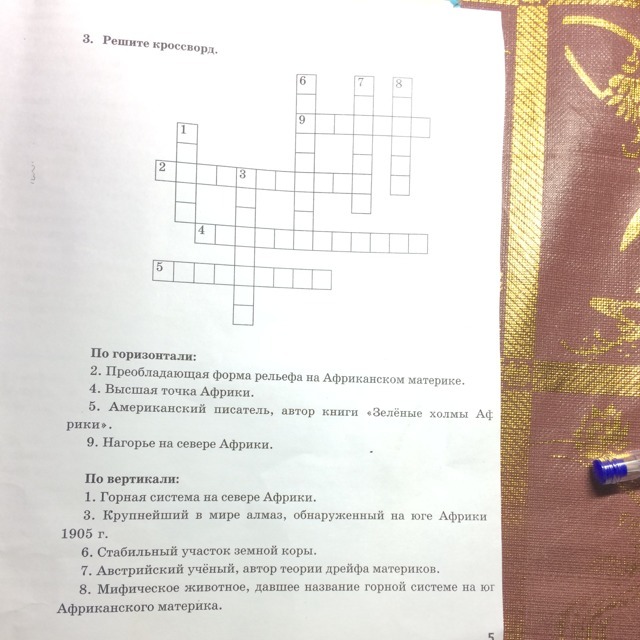 3. Решите кроссворд.

6 7 8
9
1
2 3
4
5

По горизонтали:
2. Преобладающая форма рельефа на Африканском материке.
4. Высшая точка Африки.
5. Американский писатель, автор книги «Зелёные холмы Африки».
9. Нагорье на севере Африки.

По вертикали:
1. Горная система на севере Африки.
3. Крупнейший в мире алмаз, обнаруженный на юге Африки 1905 г.
6. Стабильный участок земной коры.
7. Австрийский учёный, автор теории дрейфа материков.
8. Мифическое животное, давшее название горной системе на юг Африканского материка.

5